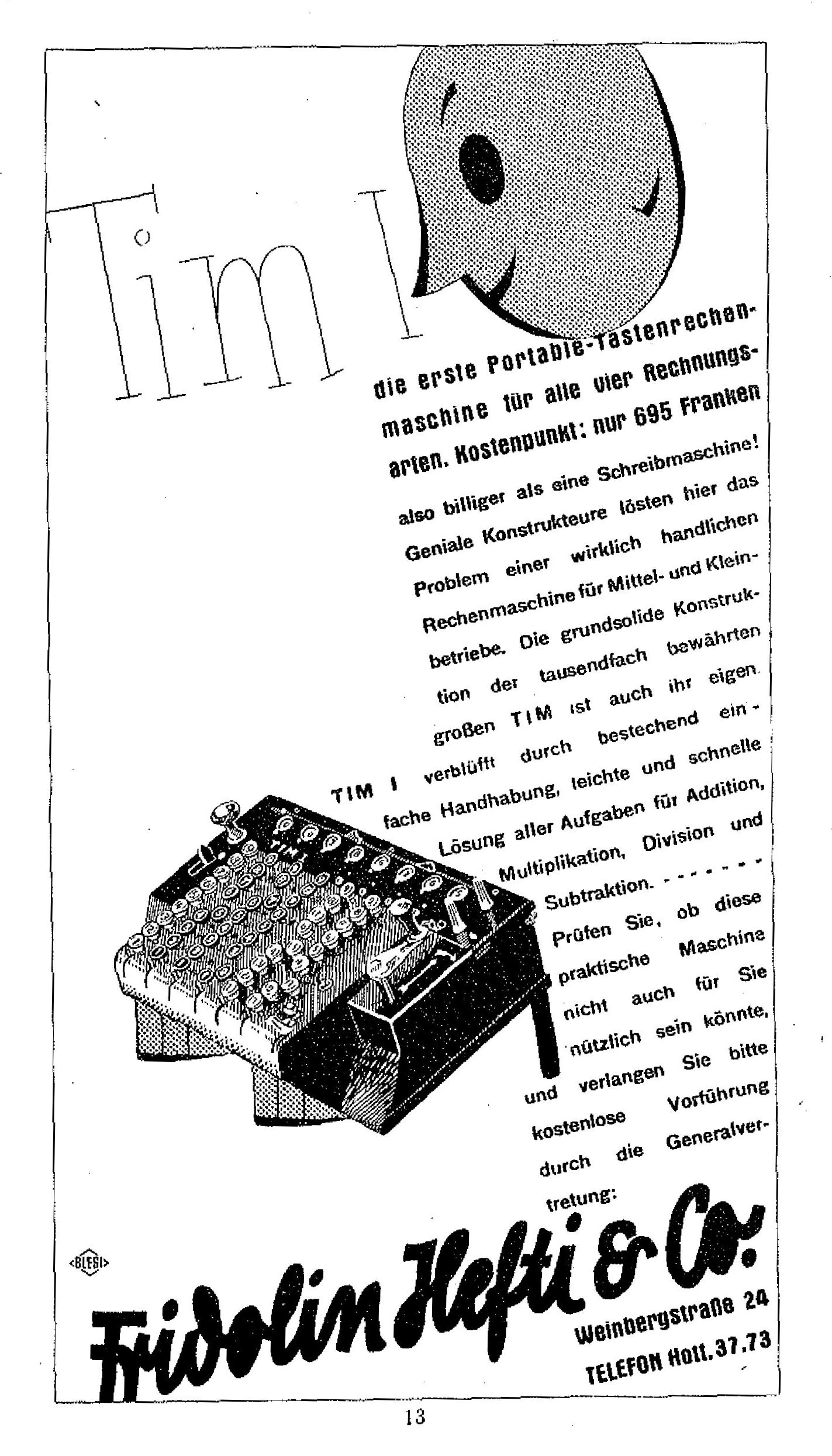 Tim I

die erste Portable-Tastenrechenmaschine für alle vier Rechnungsarten. Kostenpunkt: nur 695 Franken

also billiger als eine Schreibmaschine! Geniale Konstrukteure lösten hier das Problem einer wirklich handlichen Rechenmaschine für Mittel- und Kleinbetriebe. Die grundsolide Konstruktion der tausendfach bewährten großen TIM ist auch ihr eigen. TIM I verblüfft durch bestechend einfache Handhabung, leichte und schnelle Lösung aller Aufgaben für Addition, Multiplikation, Division und Subtraktion. - - - - - - -

Prüfen Sie, ob diese praktische Maschine nicht auch für Sie nützlich sein könnte, und verlangen Sie bitte kostenlose Vorführung durch die Generalvertretung:

TIM

BLESI

Fridolin Hefti & Co.

Weinbergstraße 24

TELEFON Hott. 37.73

13